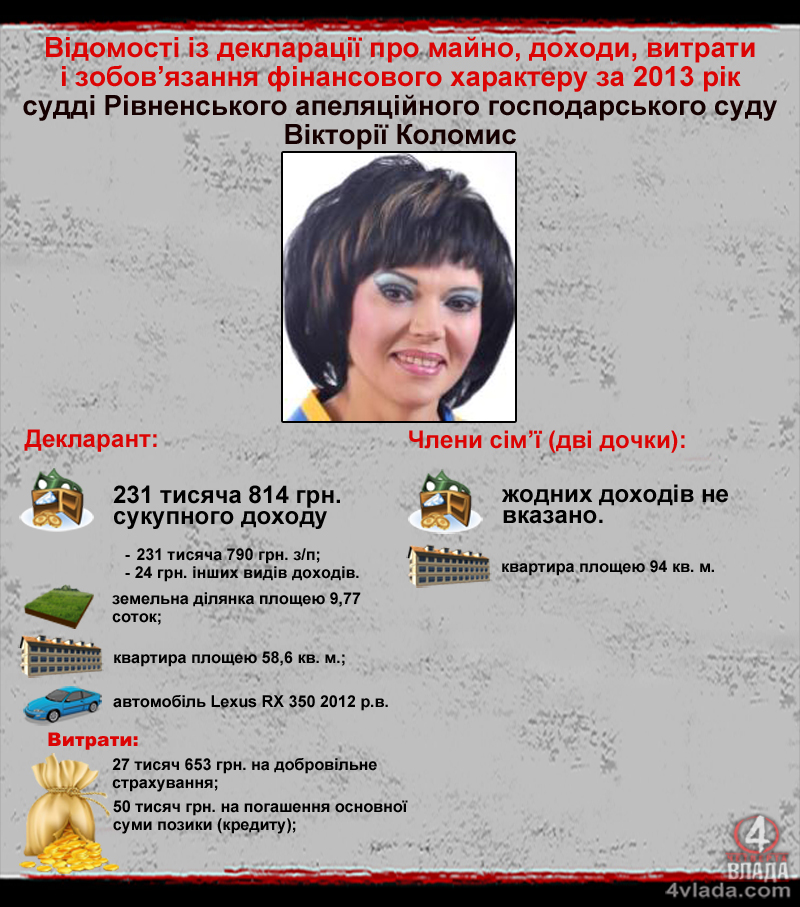 Відомості із декларації про майно, доходи, витрати і зобов'язання фінансового характеру за 2013 рік судді Рівненського апеляційного господарського суду Вікторії Коломис

Декларант:

231 тисяча 814 грн. сукупного доходу

- 231 тисяча 790 грн. з/п;
- 24 грн. інших видів доходів.

земельна ділянка площею 9,77 соток;

квартира площею 58,6 кв. м.;

автомобіль Lexus RX 350 2012 р.в.

Витрати:

27 тисяч 653 грн. на добровільне страхування;

50 тисяч грн. на погашення основної суми позики (кредиту);

Члени сім'ї (дві дочки):

жодних доходів не вказано.

квартира площею 94 кв. м.

4 ВЛАДА
4vlada.com